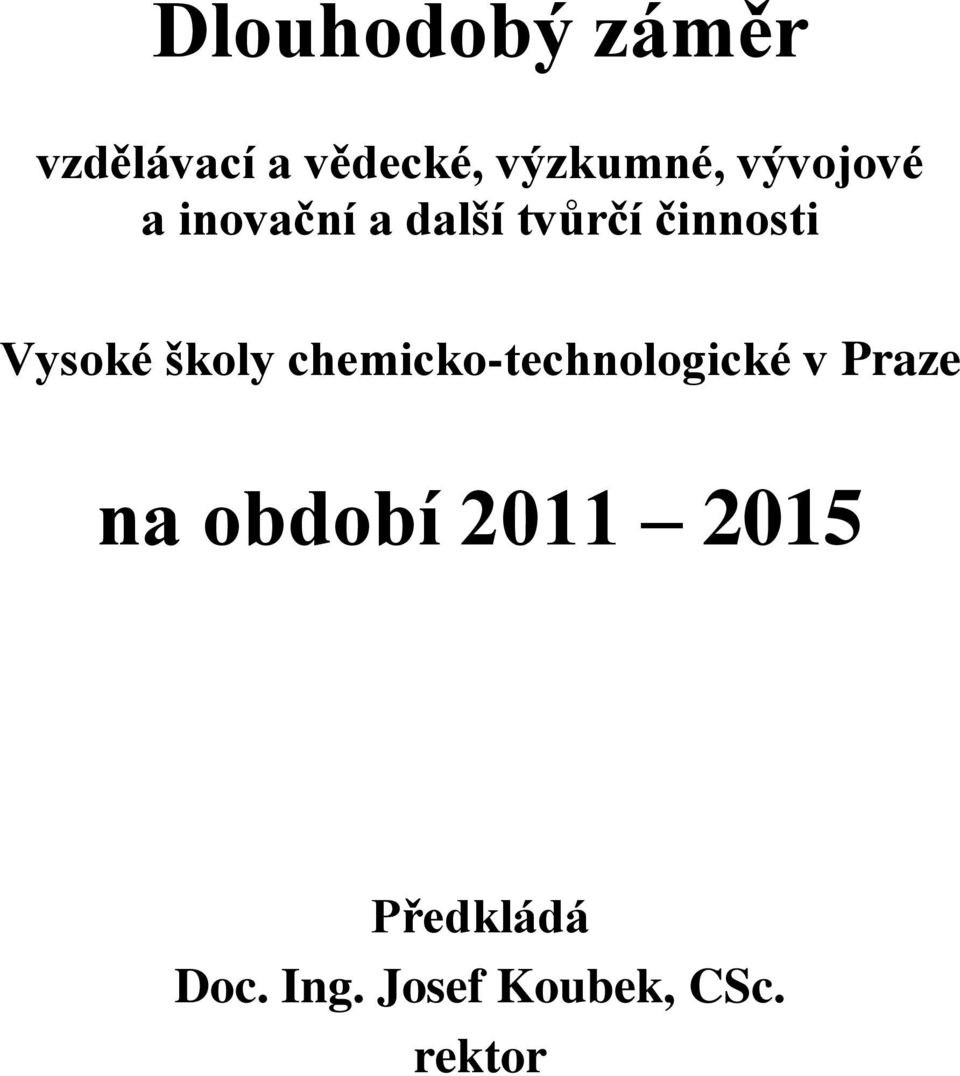 Dlouhodobý záměr

vzdělávací a vědecké, výzkumné, vývojové a inovační a další tvůrčí činnosti

Vysoké školy chemicko-technologické v Praze

na období 2011 – 2015

Předkládá
Doc. Ing. Josef Koubek, CSc.
rektor